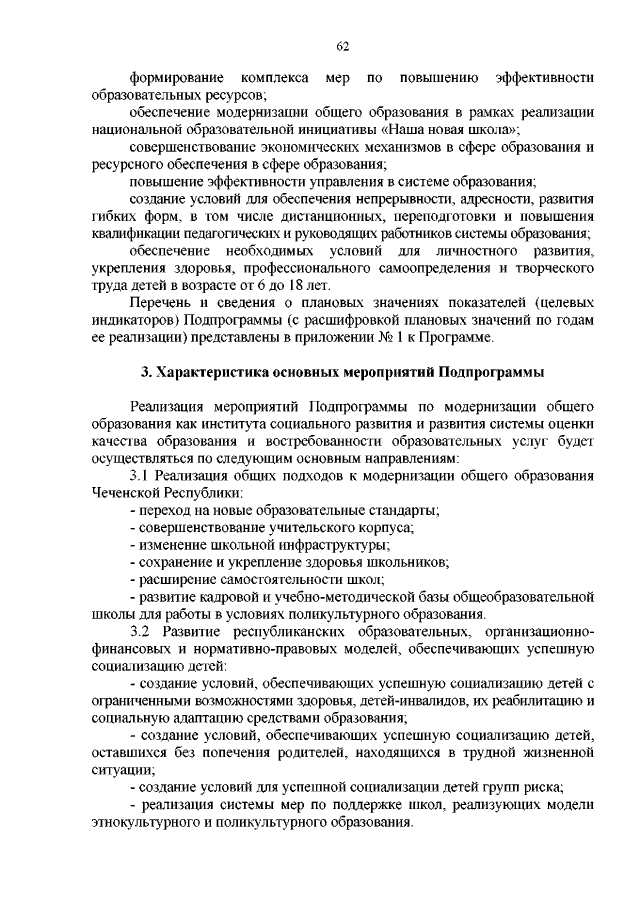 62

формирование комплекса мер по повышению эффективности образовательных ресурсов;

обеспечение модернизации общего образования в рамках реализации национальной образовательной инициативы «Наша новая школа»;

совершенствование экономических механизмов в сфере образования и ресурсного обеспечения в сфере образования;

повышение эффективности управления в системе образования;

создание условий для обеспечения непрерывности, адресности, развития гибких форм, в том числе дистанционных, переподготовки и повышения квалификации педагогических и руководящих работников системы образования;

обеспечение необходимых условий для личностного развития, укрепления здоровья, профессионального самоопределения и творческого труда детей в возрасте от 6 до 18 лет.

Перечень и сведения о плановых значениях показателей (целевых индикаторов) Подпрограммы (с расшифровкой плановых значений по годам ее реализации) представлены в приложении № 1 к Программе.

3. Характеристика основных мероприятий Подпрограммы

Реализация мероприятий Подпрограммы по модернизации общего образования как института социального развития и развития системы оценки качества образования и востребованности образовательных услуг будет осуществляться по следующим основным направлениям:

3.1 Реализация общих подходов к модернизации общего образования Чеченской Республики:

- переход на новые образовательные стандарты;

- совершенствование учительского корпуса;

- изменение школьной инфраструктуры;

- сохранение и укрепление здоровья школьников;

- расширение самостоятельности школ;

- развитие кадровой и учебно-методической базы общеобразовательной школы для работы в условиях поликультурного образования.

3.2 Развитие республиканских образовательных, организационно-финансовых и нормативно-правовых моделей, обеспечивающих успешную социализацию детей:

- создание условий, обеспечивающих успешную социализацию детей с ограниченными возможностями здоровья, детей-инвалидов, их реабилитацию и социальную адаптацию средствами образования;

- создание условий, обеспечивающих успешную социализацию детей, оставшихся без попечения родителей, находящихся в трудной жизненной ситуации;

- создание условий для успешной социализации детей групп риска;

- реализация системы мер по поддержке школ, реализующих модели этнокультурного и поликультурного образования.